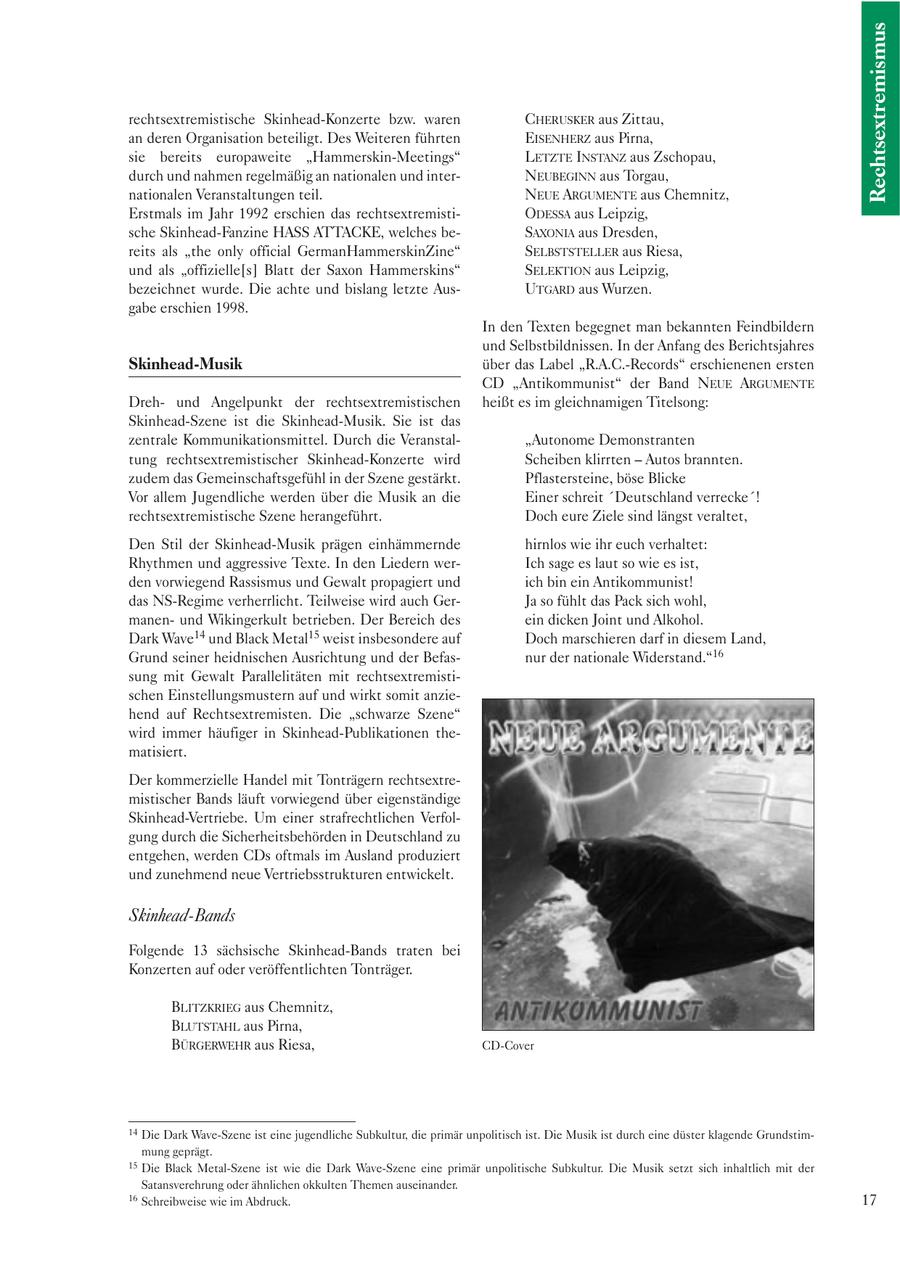 Rechtsextremismus

rechtsextremistische Skinhead-Konzerte bzw. waren an deren Organisation beteiligt. Des Weiteren führten sie bereits europaweite „Hammerskin-Meetings“ durch und nahmen regelmäßig an nationalen und internationalen Veranstaltungen teil.
Erstmals im Jahr 1992 erschien das rechtsextremistische Skinhead-Fanzine HASS ATTACKE, welches bereits als „the only official GermanHammerskinZine“ und als „offizielle[s] Blatt der Saxon Hammerskins“ bezeichnet wurde. Die achte und bislang letzte Ausgabe erschien 1998.

Skinhead-Musik

Dreh- und Angelpunkt der rechtsextremistischen Skinhead-Szene ist die Skinhead-Musik. Sie ist das zentrale Kommunikationsmittel. Durch die Veranstaltung rechtsextremistischer Skinhead-Konzerte wird zudem das Gemeinschaftsgefühl in der Szene gestärkt. Vor allem Jugendliche werden über die Musik an die rechtsextremistische Szene herangeführt.

Den Stil der Skinhead-Musik prägen einhämmernde Rhythmen und aggressive Texte. In den Liedern werden vorwiegend Rassismus und Gewalt propagiert und das NS-Regime verherrlicht. Teilweise wird auch Germanen- und Wikingerkult betrieben. Der Bereich des Dark Wave$^{14}$ und Black Metal$^{15}$ weist insbesondere auf Grund seiner heidnischen Ausrichtung und der Befassung mit Gewalt Parallelitäten mit rechtsextremistischen Einstellungsmustern auf und wirkt somit anziehend auf Rechtsextremisten. Die „schwarze Szene“ wird immer häufiger in Skinhead-Publikationen thematisiert.

Der kommerzielle Handel mit Tonträgern rechtsextremistischer Bands läuft vorwiegend über eigenständige Skinhead-Vertriebe. Um einer strafrechtlichen Verfolgung durch die Sicherheitsbehörden in Deutschland zu entgehen, werden CDs oftmals im Ausland produziert und zunehmend neue Vertriebsstrukturen entwickelt.

Skinhead-Bands

Folgende 13 sächsische Skinhead-Bands traten bei Konzerten auf oder veröffentlichten Tonträger.

BLITZKRIEG aus Chemnitz,
BLUTSTAHL aus Pirna,
BÜRGERWEHR aus Riesa,
CHERUSKER aus Zittau,
EISENHERZ aus Pirna,
LETZTE INSTANZ aus Zschopau,
NEUBEGINN aus Torgau,
NEUE ARGUMENTE aus Chemnitz,
ODESSA aus Leipzig,
SAXONIA aus Dresden,
SELBSTSTELLER aus Riesa,
SELEKTION aus Leipzig,
UTGARD aus Wurzen.

In den Texten begegnet man bekannten Feindbildern und Selbstbildnissen. In der Anfang des Berichtsjahres über das Label „R.A.C.-Records“ erschienenen ersten CD „Antikommunist“ der Band NEUE ARGUMENTE heißt es im gleichnamigen Titelsong:

„Autonome Demonstranten
Scheiben klirrten – Autos brannten.
Pflastersteine, böse Blicke
Einer schreit ´Deutschland verrecke´!
Doch eure Ziele sind längst veraltet,

hirnlos wie ihr euch verhaltet:
Ich sage es laut so wie es ist,
ich bin ein Antikommunist!
Ja so fühlt das Pack sich wohl,
ein dicken Joint und Alkohol.
Doch marschieren darf in diesem Land,
nur der nationale Widerstand.“$^{16}$

NEUE ARGUMENTE
ANTIKOMMUNIST

CD-Cover

$^{14}$ Die Dark Wave-Szene ist eine jugendliche Subkultur, die primär unpolitisch ist. Die Musik ist durch eine düster klagende Grundstimmung geprägt.
$^{15}$ Die Black Metal-Szene ist wie die Dark Wave-Szene eine primär unpolitische Subkultur. Die Musik setzt sich inhaltlich mit der Satansverehrung oder ähnlichen okkulten Themen auseinander.
$^{16}$ Schreibweise wie im Abdruck.

17